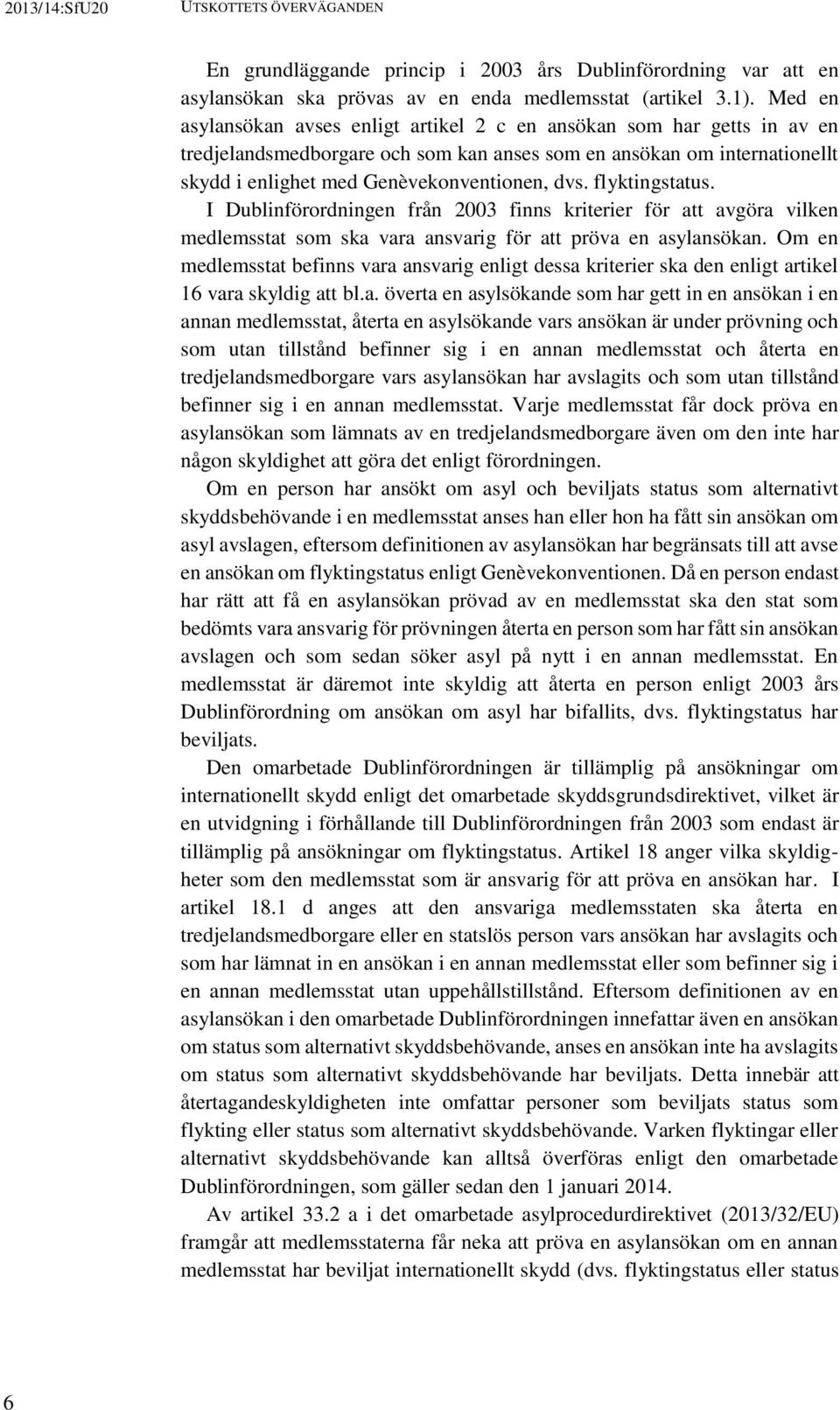 2013/14:SfU20 UTSKOTTETS ÖVERVÄGANDEN

En grundläggande princip i 2003 års Dublinförordning var att en asylansökan ska prövas av en enda medlemsstat (artikel 3.1). Med en asylansökan avses enligt artikel 2 c en ansökan som har getts in av en tredjelandsmedborgare och som kan anses som en ansökan om internationellt skydd i enlighet med Genèvekonventionen, dvs. flyktingstatus. I Dublinförordningen från 2003 finns kriterier för att avgöra vilken medlemsstat som ska vara ansvarig för att pröva en asylansökan. Om en medlemsstat befinns vara ansvarig enligt dessa kriterier ska den enligt artikel 16 vara skyldig att bl.a. överta en asylsökande som har gett in en ansökan i en annan medlemsstat, återta en asylsökande vars ansökan är under prövning och som utan tillstånd befinner sig i en annan medlemsstat och återta en tredjelandsmedborgare vars asylansökan har avslagits och som utan tillstånd befinner sig i en annan medlemsstat. Varje medlemsstat får dock pröva en asylansökan som lämnats av en tredjelandsmedborgare även om den inte har någon skyldighet att göra det enligt förordningen.

Om en person har ansökt om asyl och beviljats status som alternativt skyddsbehövande i en medlemsstat anses han eller hon ha fått sin ansökan om asyl avslagen, eftersom definitionen av asylansökan har begränsats till att avse en ansökan om flyktingstatus enligt Genèvekonventionen. Då en person endast har rätt att få en asylansökan prövad av en medlemsstat ska den stat som bedömts vara ansvarig för prövningen återta en person som har fått sin ansökan avslagen och som sedan söker asyl på nytt i en annan medlemsstat. En medlemsstat är däremot inte skyldig att återta en person enligt 2003 års Dublinförordning om ansökan om asyl har bifallits, dvs. flyktingstatus har beviljats.

Den omarbetade Dublinförordningen är tillämplig på ansökningar om internationellt skydd enligt det omarbetade skyddsgrundsdirektivet, vilket är en utvidgning i förhållande till Dublinförordningen från 2003 som endast är tillämplig på ansökningar om flyktingstatus. Artikel 18 anger vilka skyldigheter som den medlemsstat som är ansvarig för att pröva en ansökan har. I artikel 18.1 d anges att den ansvariga medlemsstaten ska återta en tredjelandsmedborgare eller en statslös person vars ansökan har avslagits och som har lämnat in en ansökan i en annan medlemsstat eller som befinner sig i en annan medlemsstat utan uppehållstillstånd. Eftersom definitionen av en asylansökan i den omarbetade Dublinförordningen innefattar även en ansökan om status som alternativt skyddsbehövande, anses en ansökan inte ha avslagits om status som alternativt skyddsbehövande har beviljats. Detta innebär att återtagandeskyldigheten inte omfattar personer som beviljats status som flykting eller status som alternativt skyddsbehövande. Varken flyktingar eller alternativt skyddsbehövande kan alltså överföras enligt den omarbetade Dublinförordningen, som gäller sedan den 1 januari 2014.

Av artikel 33.2 a i det omarbetade asylprocedurdirektivet (2013/32/EU) framgår att medlemsstaterna får neka att pröva en asylansökan om en annan medlemsstat har beviljat internationellt skydd (dvs. flyktingstatus eller status

6